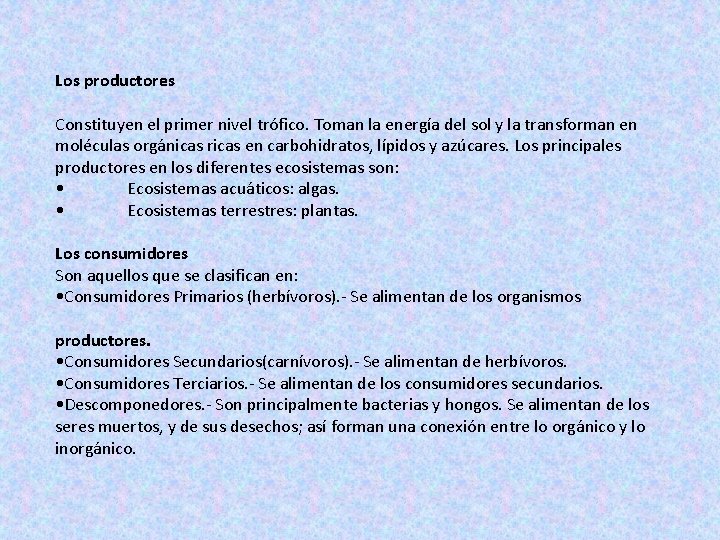 Los productores

Constituyen el primer nivel trófico. Toman la energía del sol y la transforman en moléculas orgánicas ricas en carbohidratos, lípidos y azúcares. Los principales productores en los diferentes ecosistemas son:
• Ecosistemas acuáticos: algas.
• Ecosistemas terrestres: plantas.

Los consumidores
Son aquellos que se clasifican en:
•Consumidores Primarios (herbívoros).- Se alimentan de los organismos

productores.
•Consumidores Secundarios(carnívoros).- Se alimentan de herbívoros.
•Consumidores Terciarios.- Se alimentan de los consumidores secundarios.
•Descomponedores.- Son principalmente bacterias y hongos. Se alimentan de los seres muertos, y de sus desechos; así forman una conexión entre lo orgánico y lo inorgánico.